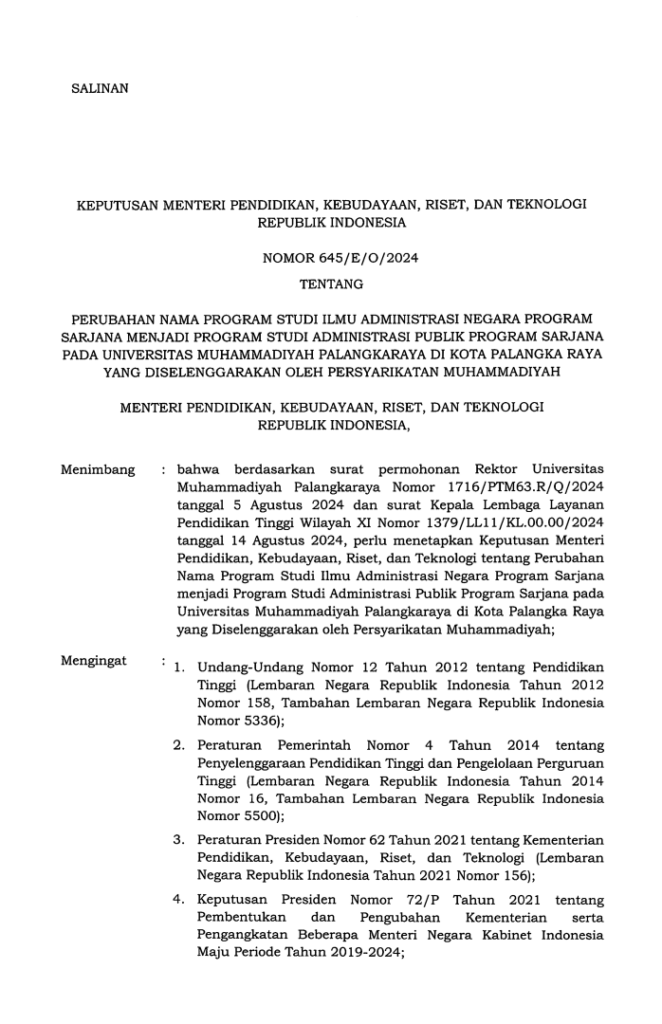 SALINAN

KEPUTUSAN MENTERI PENDIDIKAN, KEBUDAYAAN, RISET, DAN TEKNOLOGI REPUBLIK INDONESIA

NOMOR 645/E/O/2024

TENTANG

PERUBAHAN NAMA PROGRAM STUDI ILMU ADMINISTRASI NEGARA PROGRAM SARJANA MENJADI PROGRAM STUDI ADMINISTRASI PUBLIK PROGRAM SARJANA PADA UNIVERSITAS MUHAMMADIYAH PALANGKARAYA DI KOTA PALANGKA RAYA YANG DISELENGGARAKAN OLEH PERSYARIKATAN MUHAMMADIYAH

MENTERI PENDIDIKAN, KEBUDAYAAN, RISET, DAN TEKNOLOGI REPUBLIK INDONESIA,

Menimbang : bahwa berdasarkan surat permohonan Rektor Universitas Muhammadiyah Palangkaraya Nomor 1716/PTM63.R/Q/2024 tanggal 5 Agustus 2024 dan surat Kepala Lembaga Layanan Pendidikan Tinggi Wilayah XI Nomor 1379/LL11/KL.00.00/2024 tanggal 14 Agustus 2024, perlu menetapkan Keputusan Menteri Pendidikan, Kebudayaan, Riset, dan Teknologi tentang Perubahan Nama Program Studi Ilmu Administrasi Negara Program Sarjana menjadi Program Studi Administrasi Publik Program Sarjana pada Universitas Muhammadiyah Palangkaraya di Kota Palangka Raya yang Diselenggarakan oleh Persyarikatan Muhammadiyah;

Mengingat : 1. Undang-Undang Nomor 12 Tahun 2012 tentang Pendidikan Tinggi (Lembaran Negara Republik Indonesia Tahun 2012 Nomor 158, Tambahan Lembaran Negara Republik Indonesia Nomor 5336);

2. Peraturan Pemerintah Nomor 4 Tahun 2014 tentang Penyelenggaraan Pendidikan Tinggi dan Pengelolaan Perguruan Tinggi (Lembaran Negara Republik Indonesia Tahun 2014 Nomor 16, Tambahan Lembaran Negara Republik Indonesia Nomor 5500);

3. Peraturan Presiden Nomor 62 Tahun 2021 tentang Kementerian Pendidikan, Kebudayaan, Riset, dan Teknologi (Lembaran Negara Republik Indonesia Tahun 2021 Nomor 156);

4. Keputusan Presiden Nomor 72/P Tahun 2021 tentang Pembentukan dan Pengubahan Kementerian serta Pengangkatan Beberapa Menteri Negara Kabinet Indonesia Maju Periode Tahun 2019-2024;